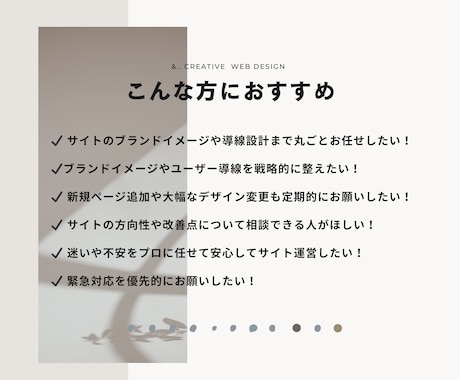 &.. CREATIVE WEB DESIGN

こんな方におすすめ

✓ サイトのブランドイメージや導線設計まで丸ごとお任せしたい！

✓ブランドイメージやユーザー導線を戦略的に整えたい！

✓ 新規ページ追加や大幅なデザイン変更も定期的にお願いしたい！

✓ サイトの方向性や改善点について相談できる人がほしい！

✓ 迷いや不安をプロに任せて安心してサイト運営したい！

✓ 緊急対応を優先的にお願いしたい！